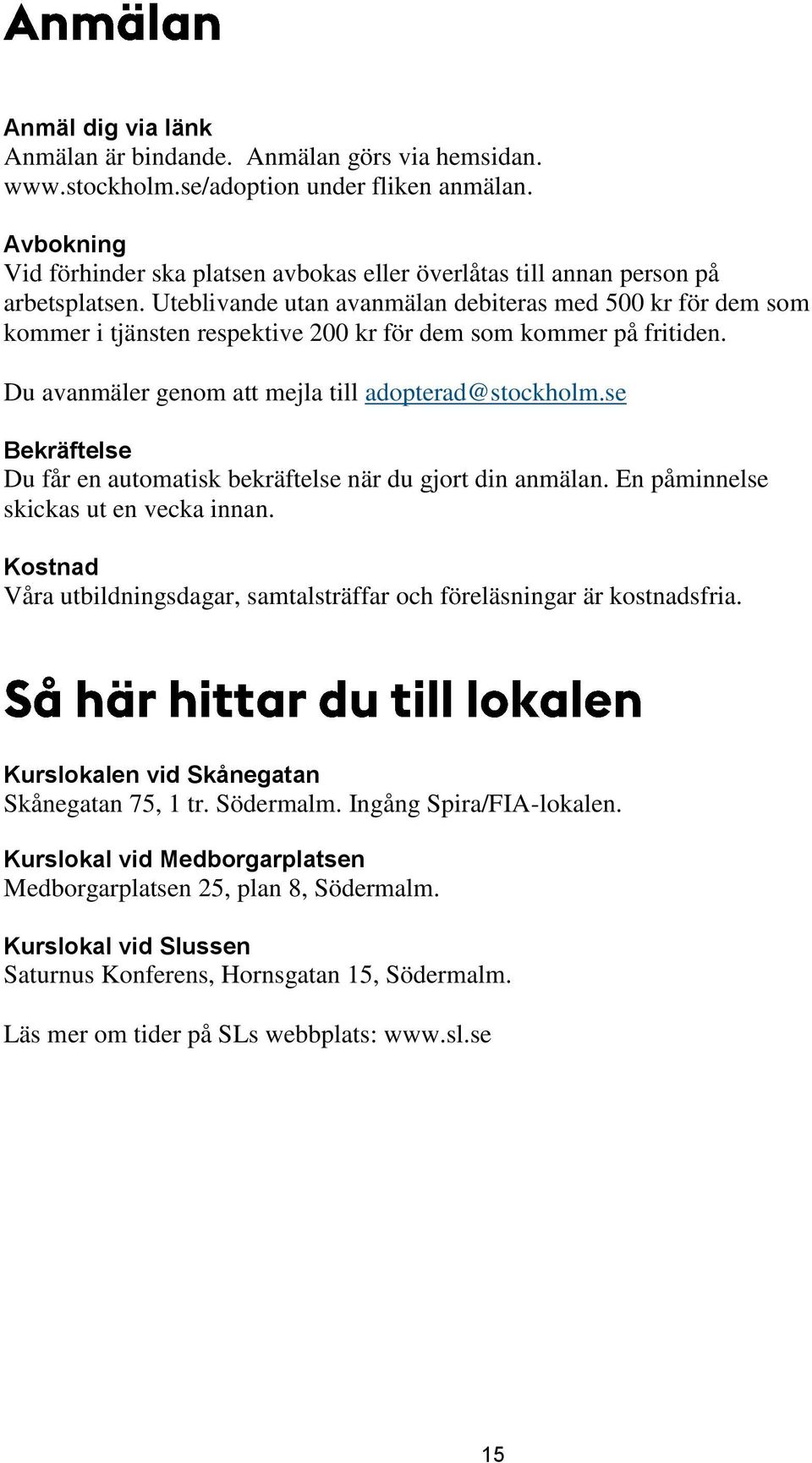 Anmälan

Anmäl dig via länk
Anmälan är bindande. Anmälan görs via hemsidan. www.stockholm.se/adoption under fliken anmälan.

Avbokning
Vid förhinder ska platsen avbokas eller överlåtas till annan person på arbetsplatsen. Uteblivande utan avanmälan debiteras med 500 kr för dem som kommer i tjänsten respektive 200 kr för dem som kommer på fritiden.

Du avanmäler genom att mejla till adopterad@stockholm.se

Bekräftelse
Du får en automatisk bekräftelse när du gjort din anmälan. En påminnelse skickas ut en vecka innan.

Kostnad
Våra utbildningsdagar, samtalsträffar och föreläsningar är kostnadsfria.

Så här hittar du till lokalen

Kurslokalen vid Skånegatan
Skånegatan 75, 1 tr. Södermalm. Ingång Spira/FIA-lokalen.

Kurslokal vid Medborgarplatsen
Medborgarplatsen 25, plan 8, Södermalm.

Kurslokal vid Slussen
Saturnus Konferens, Hornsgatan 15, Södermalm.

Läs mer om tider på SLs webbplats: www.sl.se

15